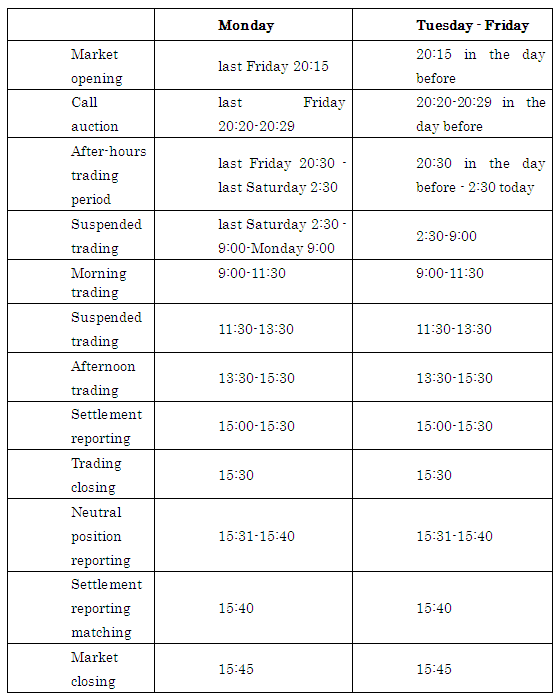 | | Monday | Tuesday - Friday |
|---|---|---|
| Market opening | last Friday 20:15 | 20:15 in the day before |
| Call auction | last Friday 20:20-20:29 | 20:20-20:29 in the day before |
| After-hours trading period | last Friday 20:30 - last Saturday 2:30 | 20:30 in the day before - 2:30 today |
| Suspended trading | last Saturday 2:30 - 9:00-Monday 9:00 | 2:30-9:00 |
| Morning trading | 9:00-11:30 | 9:00-11:30 |
| Suspended trading | 11:30-13:30 | 11:30-13:30 |
| Afternoon trading | 13:30-15:30 | 13:30-15:30 |
| Settlement reporting | 15:00-15:30 | 15:00-15:30 |
| Trading closing | 15:30 | 15:30 |
| Neutral position reporting | 15:31-15:40 | 15:31-15:40 |
| Settlement reporting matching | 15:40 | 15:40 |
| Market closing | 15:45 | 15:45 |